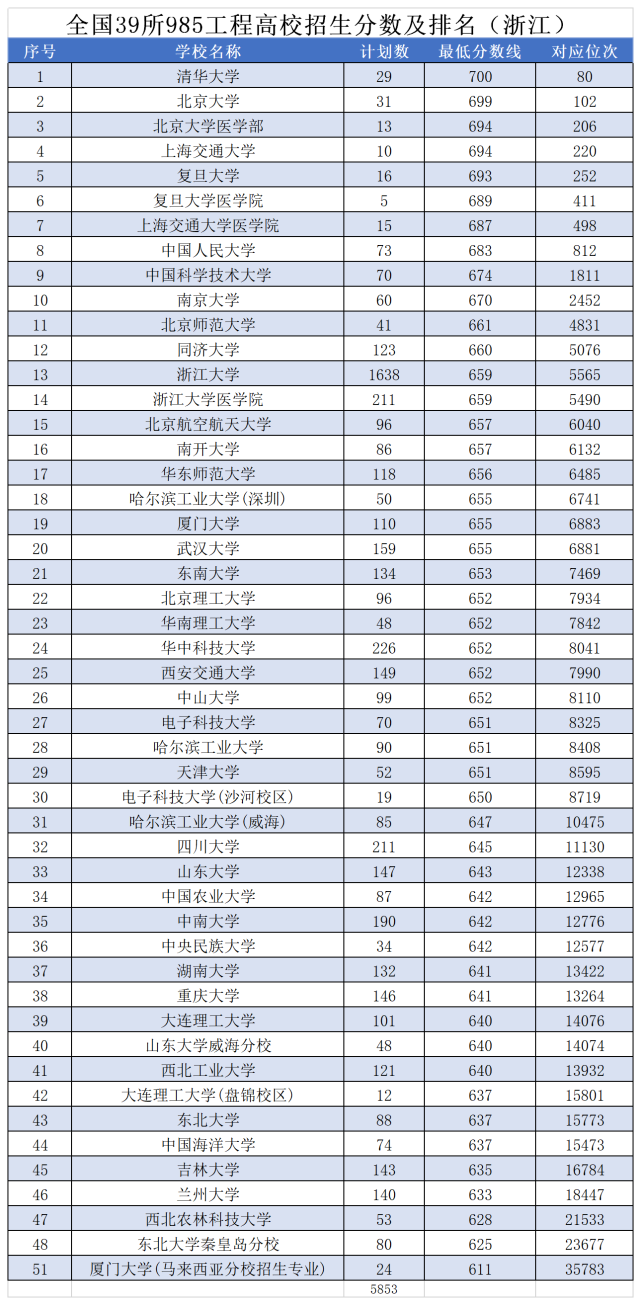 全国39所985工程高校招生分数及排名（浙江）

| 序号 | 学校名称 | 计划数 | 最低分数线 | 对应位次 |
|---|---|---|---|---|
| 1 | 清华大学 | 29 | 700 | 80 |
| 2 | 北京大学 | 31 | 699 | 102 |
| 3 | 北京大学医学部 | 13 | 694 | 206 |
| 4 | 上海交通大学 | 10 | 694 | 220 |
| 5 | 复旦大学 | 16 | 693 | 252 |
| 6 | 复旦大学医学院 | 5 | 689 | 411 |
| 7 | 上海交通大学医学院 | 15 | 687 | 498 |
| 8 | 中国人民大学 | 73 | 683 | 812 |
| 9 | 中国科学技术大学 | 70 | 674 | 1811 |
| 10 | 南京大学 | 60 | 670 | 2452 |
| 11 | 北京师范大学 | 41 | 661 | 4831 |
| 12 | 同济大学 | 123 | 660 | 5076 |
| 13 | 浙江大学 | 1638 | 659 | 5565 |
| 14 | 浙江大学医学院 | 211 | 659 | 5490 |
| 15 | 北京航空航天大学 | 96 | 657 | 6040 |
| 16 | 南开大学 | 86 | 657 | 6132 |
| 17 | 华东师范大学 | 118 | 656 | 6485 |
| 18 | 哈尔滨工业大学(深圳) | 50 | 655 | 6741 |
| 19 | 厦门大学 | 110 | 655 | 6883 |
| 20 | 武汉大学 | 159 | 655 | 6881 |
| 21 | 东南大学 | 134 | 653 | 7469 |
| 22 | 北京理工大学 | 96 | 652 | 7934 |
| 23 | 华南理工大学 | 48 | 652 | 7842 |
| 24 | 华中科技大学 | 226 | 652 | 8041 |
| 25 | 西安交通大学 | 149 | 652 | 7990 |
| 26 | 中山大学 | 99 | 652 | 8110 |
| 27 | 电子科技大学 | 70 | 651 | 8325 |
| 28 | 哈尔滨工业大学 | 90 | 651 | 8408 |
| 29 | 天津大学 | 52 | 651 | 8595 |
| 30 | 电子科技大学(沙河校区) | 19 | 650 | 8719 |
| 31 | 哈尔滨工业大学(威海) | 85 | 647 | 10475 |
| 32 | 四川大学 | 211 | 645 | 11130 |
| 33 | 山东大学 | 147 | 643 | 12338 |
| 34 | 中国农业大学 | 87 | 642 | 12965 |
| 35 | 中南大学 | 190 | 642 | 12776 |
| 36 | 中央民族大学 | 34 | 642 | 12577 |
| 37 | 湖南大学 | 132 | 641 | 13422 |
| 38 | 重庆大学 | 146 | 641 | 13264 |
| 39 | 大连理工大学 | 101 | 640 | 14076 |
| 40 | 山东大学威海分校 | 48 | 640 | 14074 |
| 41 | 西北工业大学 | 121 | 640 | 13932 |
| 42 | 大连理工大学(盘锦校区) | 12 | 637 | 15801 |
| 43 | 东北大学 | 88 | 637 | 15773 |
| 44 | 中国海洋大学 | 74 | 637 | 15473 |
| 45 | 吉林大学 | 143 | 635 | 16784 |
| 46 | 兰州大学 | 140 | 633 | 18447 |
| 47 | 西北农林科技大学 | 53 | 628 | 21533 |
| 48 | 东北大学秦皇岛分校 | 80 | 625 | 23677 |
| 51 | 厦门大学(马来西亚分校招生专业) | 24 | 611 | 35783 |
|  |  | 5853 |  |  |